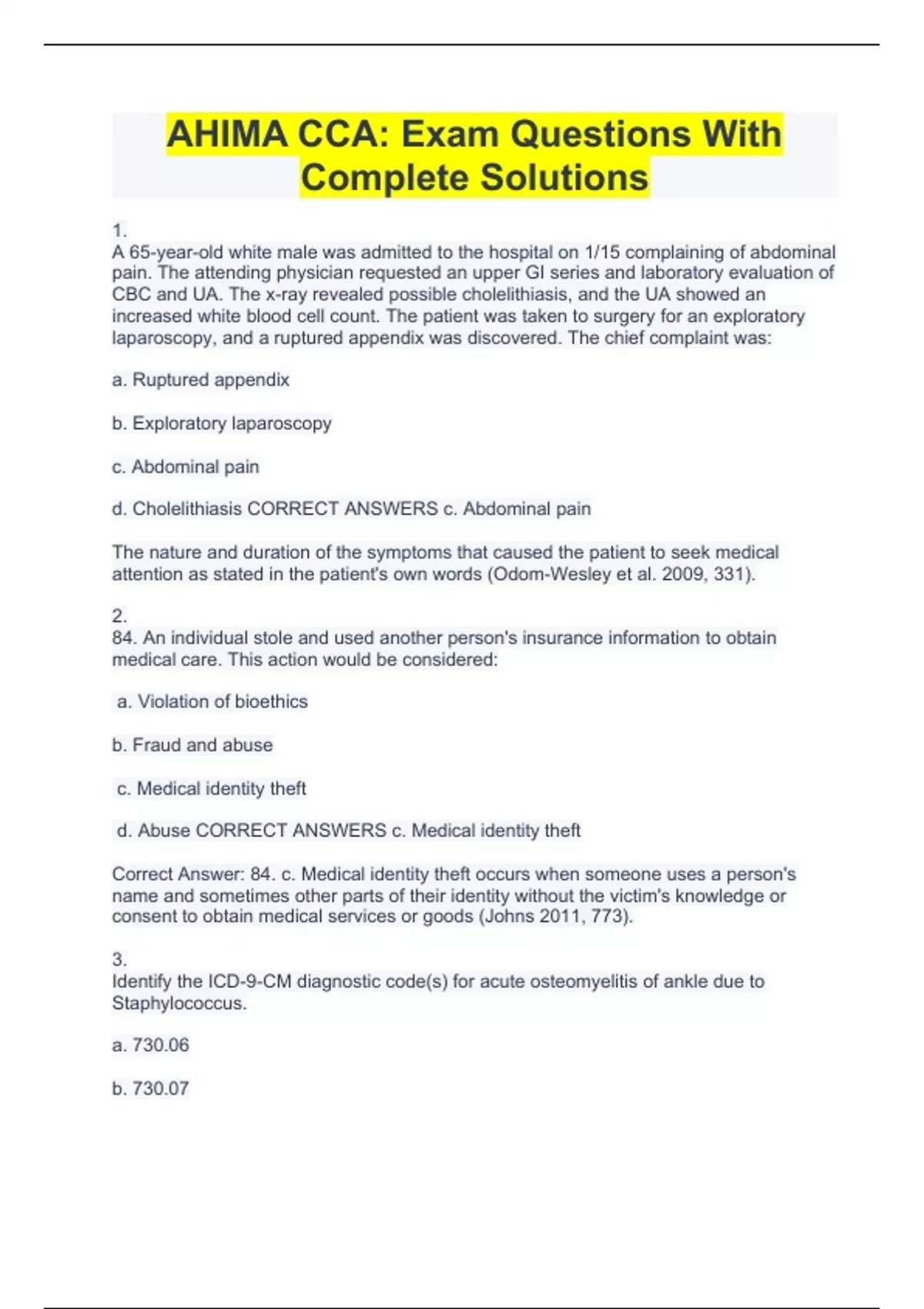 AHIMA CCA: Exam Questions With Complete Solutions

1.
A 65-year-old white male was admitted to the hospital on 1/15 complaining of abdominal pain. The attending physician requested an upper GI series and laboratory evaluation of CBC and UA. The x-ray revealed possible cholelithiasis, and the UA showed an increased white blood cell count. The patient was taken to surgery for an exploratory laparoscopy, and a ruptured appendix was discovered. The chief complaint was:

a. Ruptured appendix

b. Exploratory laparoscopy

c. Abdominal pain

d. Cholelithiasis CORRECT ANSWERS c. Abdominal pain

The nature and duration of the symptoms that caused the patient to seek medical attention as stated in the patient's own words (Odom-Wesley et al. 2009, 331).

2.
84. An individual stole and used another person's insurance information to obtain medical care. This action would be considered:

a. Violation of bioethics

b. Fraud and abuse

c. Medical identity theft

d. Abuse CORRECT ANSWERS c. Medical identity theft

Correct Answer: 84. c. Medical identity theft occurs when someone uses a person's name and sometimes other parts of their identity without the victim's knowledge or consent to obtain medical services or goods (Johns 2011, 773).

3.
Identify the ICD-9-CM diagnostic code(s) for acute osteomyelitis of ankle due to Staphylococcus.

a. 730.06

b. 730.07